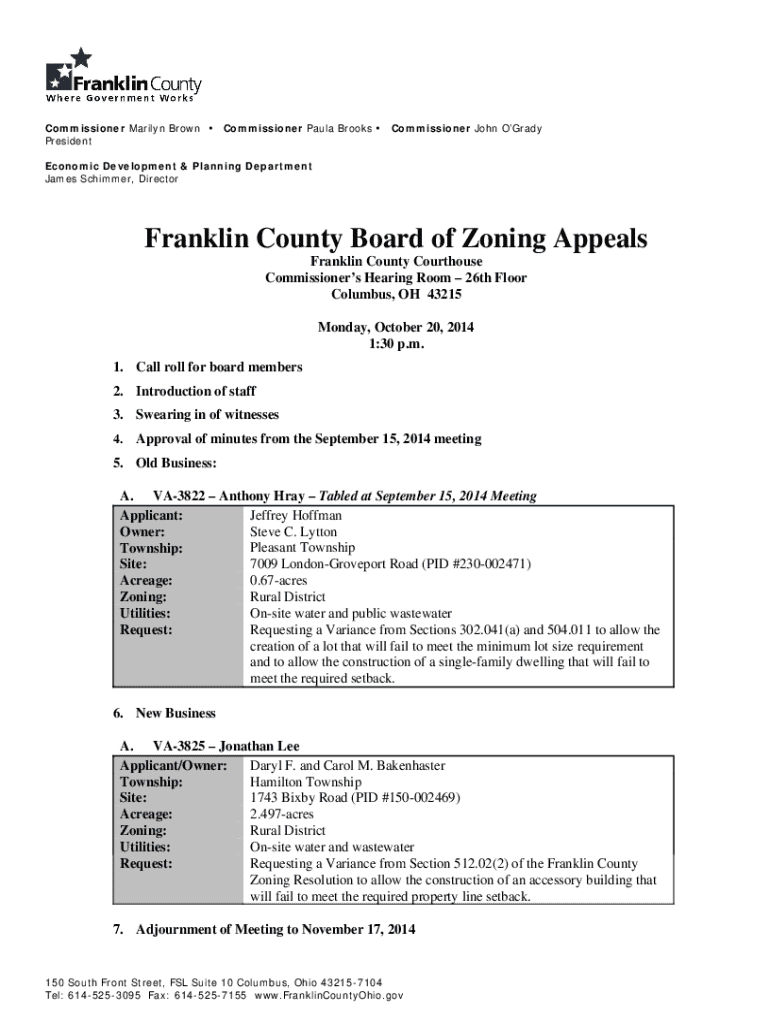 Franklin County
Where Government Works

Commissioner Marilyn Brown • Commissioner Paula Brooks • Commissioner John O'Grady
President

Economic Development & Planning Department
James Schimmer, Director

Franklin County Board of Zoning Appeals
Franklin County Courthouse
Commissioner's Hearing Room – 26th Floor
Columbus, OH 43215

Monday, October 20, 2014
1:30 p.m.

1. Call roll for board members
2. Introduction of staff
3. Swearing in of witnesses
4. Approval of minutes from the September 15, 2014 meeting
5. Old Business:

A. VA-3822 – Anthony Hray – Tabled at September 15, 2014 Meeting

| | |
|---|---|
| Applicant: | Jeffrey Hoffman |
| Owner: | Steve C. Lytton |
| Township: | Pleasant Township |
| Site: | 7009 London-Groveport Road (PID #230-002471) |
| Acreage: | 0.67-acres |
| Zoning: | Rural District |
| Utilities: | On-site water and public wastewater |
| Request: | Requesting a Variance from Sections 302.041(a) and 504.011 to allow the creation of a lot that will fail to meet the minimum lot size requirement and to allow the construction of a single-family dwelling that will fail to meet the required setback. |

6. New Business

A. VA-3825 – Jonathan Lee

| | |
|---|---|
| Applicant/Owner: | Daryl F. and Carol M. Bakenhaster |
| Township: | Hamilton Township |
| Site: | 1743 Bixby Road (PID #150-002469) |
| Acreage: | 2.497-acres |
| Zoning: | Rural District |
| Utilities: | On-site water and wastewater |
| Request: | Requesting a Variance from Section 512.02(2) of the Franklin County Zoning Resolution to allow the construction of an accessory building that will fail to meet the required property line setback. |

7. Adjournment of Meeting to November 17, 2014

150 South Front Street, FSL Suite 10 Columbus, Ohio 43215-7104
Tel: 614-525-3095 Fax: 614-525-7155 www.FranklinCountyOhio.gov